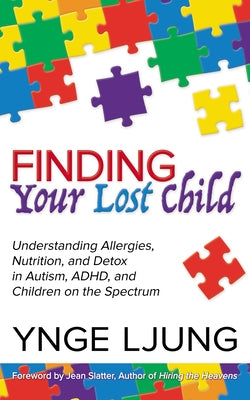 FINDING
Your Lost Child

Understanding Allergies, Nutrition, and Detox in Autism, ADHD, and Children on the Spectrum

YNGE LJUNG

Foreword by Jean Slatter, Author of Hiring the Heavens